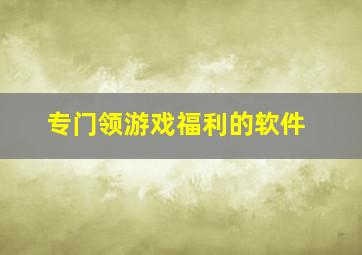 专门领游戏福利的软件